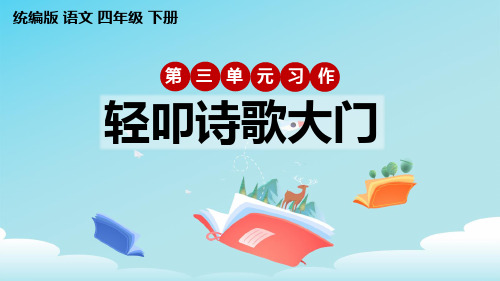 统编版 语文 四年级 下册

第三单元习作

轻叩诗歌大门